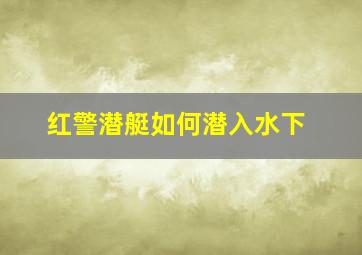 红警潜艇如何潜入水下